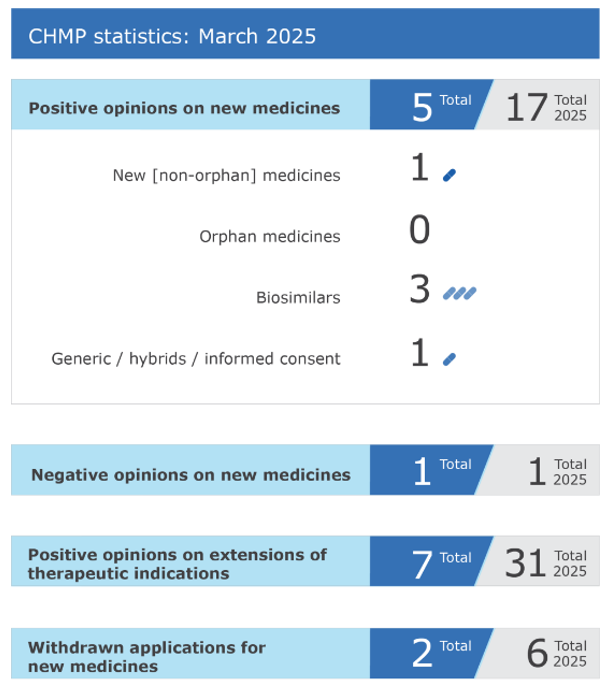 CHMP statistics: March 2025

Positive opinions on new medicines 5 Total 17 Total 2025

New [non-orphan] medicines 1

Orphan medicines 0

Biosimilars 3

Generic / hybrids / informed consent 1

Negative opinions on new medicines 1 Total 1 Total 2025

Positive opinions on extensions of therapeutic indications 7 Total 31 Total 2025

Withdrawn applications for new medicines 2 Total 6 Total 2025